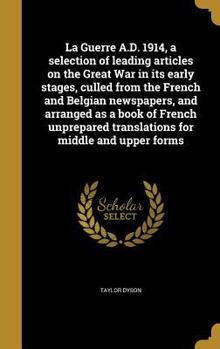 La Guerre A.D. 1914, a selection of leading articles on the Great War in its early stages, culled from the French and Belgian newspapers, and arranged as a book of French unprepared translations for middle and upper forms

Scholar SELECT

TAYLOR DYSON